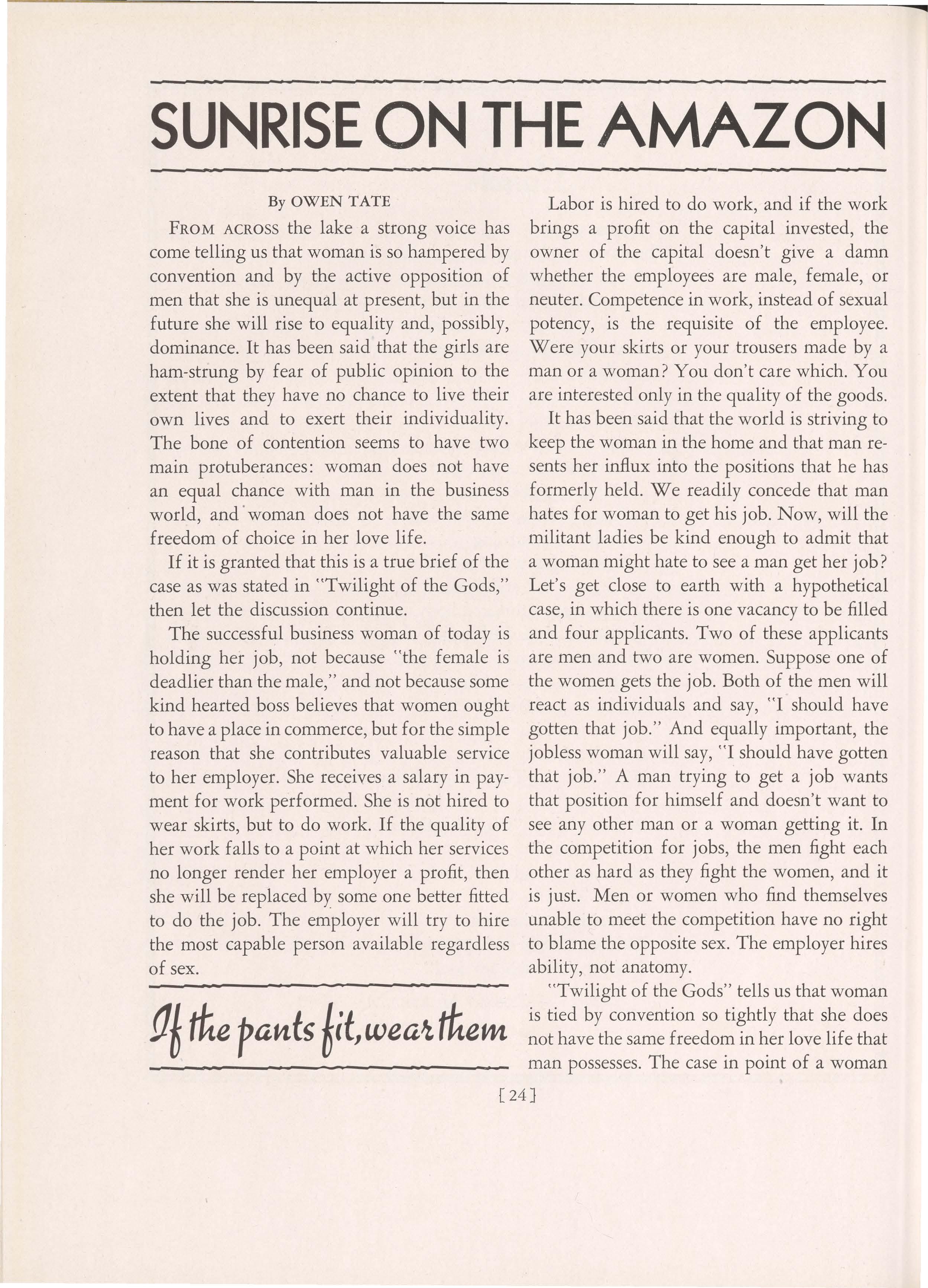 SUNRISE ON THE AMAZON

By OWEN TATE

FROM ACROSS the lake a strong voice has come telling us that woman is so hampered by convention and by the active opposition of men that she is unequal at present, but in the future she will rise to equality and, possibly, dominance. It has been said that the girls are ham-strung by fear of public opinion to the extent that they have no chance to live their own lives and to exert their individuality. The bone of contention seems to have two main protuberances: woman does not have an equal chance with man in the business world, and woman does not have the same freedom of choice in her love life.

If it is granted that this is a true brief of the case as was stated in "Twilight of the Gods," then let the discussion continue.

The successful business woman of today is holding her job, not because "the female is deadlier than the male," and not because some kind hearted boss believes that women ought to have a place in commerce, but for the simple reason that she contributes valuable service to her employer. She receives a salary in payment for work performed. She is not hired to wear skirts, but to do work. If the quality of her work falls to a point at which her services no longer render her employer a profit, then she will be replaced by some one better fitted to do the job. The employer will try to hire the most capable person available regardless of sex.

If the pants fit, wear them

Labor is hired to do work, and if the work brings a profit on the capital invested, the owner of the capital doesn't give a damn whether the employees are male, female, or neuter. Competence in work, instead of sexual potency, is the requisite of the employee. Were your skirts or your trousers made by a man or a woman? You don't care which. You are interested only in the quality of the goods.

It has been said that the world is striving to keep the woman in the home and that man resents her influx into the positions that he has formerly held. We readily concede that man hates for woman to get his job. Now, will the militant ladies be kind enough to admit that a woman might hate to see a man get her job? Let's get close to earth with a hypothetical case, in which there is one vacancy to be filled and four applicants. Two of these applicants are men and two are women. Suppose one of the women gets the job. Both of the men will react as individuals and say, "I should have gotten that job." And equally important, the jobless woman will say, "I should have gotten that job." A man trying to get a job wants that position for himself and doesn't want to see any other man or a woman getting it. In the competition for jobs, the men fight each other as hard as they fight the women, and it is just. Men or women who find themselves unable to meet the competition have no right to blame the opposite sex. The employer hires ability, not anatomy.

"Twilight of the Gods" tells us that woman is tied by convention so tightly that she does not have the same freedom in her love life that man possesses. The case in point of a woman

[24]